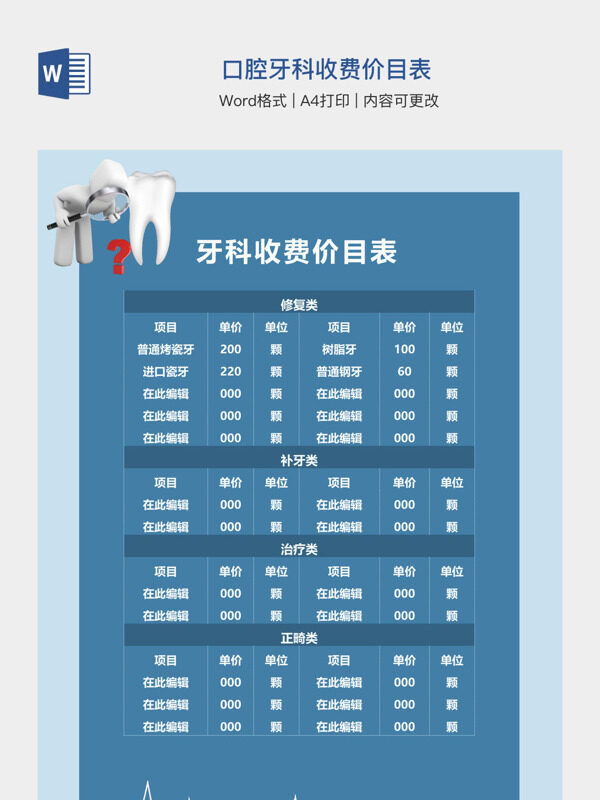 W

口腔牙科收费价目表

Word格式 | A4打印 | 内容可更改

?

牙科收费价目表

| 修复类 | | | | | |
|---|---|---|---|---|---|
| 项目 | 单价 | 单位 | 项目 | 单价 | 单位 |
| 普通烤瓷牙 | 200 | 颗 | 树脂牙 | 100 | 颗 |
| 进口瓷牙 | 220 | 颗 | 普通钢牙 | 60 | 颗 |
| 在此编辑 | 000 | 颗 | 在此编辑 | 000 | 颗 |
| 在此编辑 | 000 | 颗 | 在此编辑 | 000 | 颗 |
| 在此编辑 | 000 | 颗 | 在此编辑 | 000 | 颗 |
| 补牙类 | | | | | |
| 项目 | 单价 | 单位 | 项目 | 单价 | 单位 |
| 在此编辑 | 000 | 颗 | 在此编辑 | 000 | 颗 |
| 在此编辑 | 000 | 颗 | 在此编辑 | 000 | 颗 |
| 治疗类 | | | | | |
| 项目 | 单价 | 单位 | 项目 | 单价 | 单位 |
| 在此编辑 | 000 | 颗 | 在此编辑 | 000 | 颗 |
| 在此编辑 | 000 | 颗 | 在此编辑 | 000 | 颗 |
| 正畸类 | | | | | |
| 项目 | 单价 | 单位 | 项目 | 单价 | 单位 |
| 在此编辑 | 000 | 颗 | 在此编辑 | 000 | 颗 |
| 在此编辑 | 000 | 颗 | 在此编辑 | 000 | 颗 |
| 在此编辑 | 000 | 颗 | 在此编辑 | 000 | 颗 |